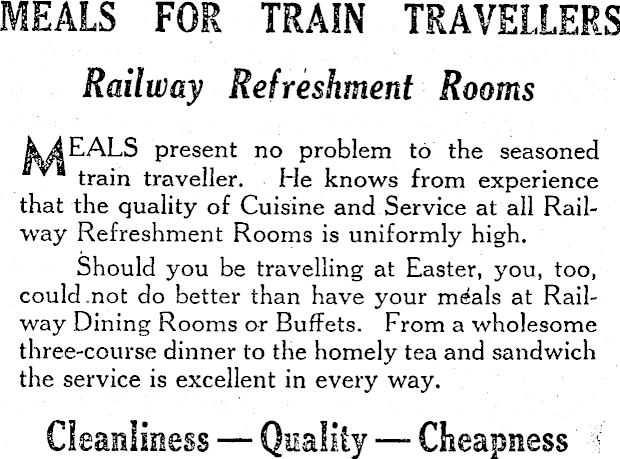 MEALS FOR TRAIN TRAVELLERS

Railway Refreshment Rooms

MEALS present no problem to the seasoned train traveller. He knows from experience that the quality of Cuisine and Service at all Railway Refreshment Rooms is uniformly high.

Should you be travelling at Easter, you, too, could not do better than have your meals at Railway Dining Rooms or Buffets. From a wholesome three-course dinner to the homely tea and sandwich the service is excellent in every way.

Cleanliness — Quality — Cheapness